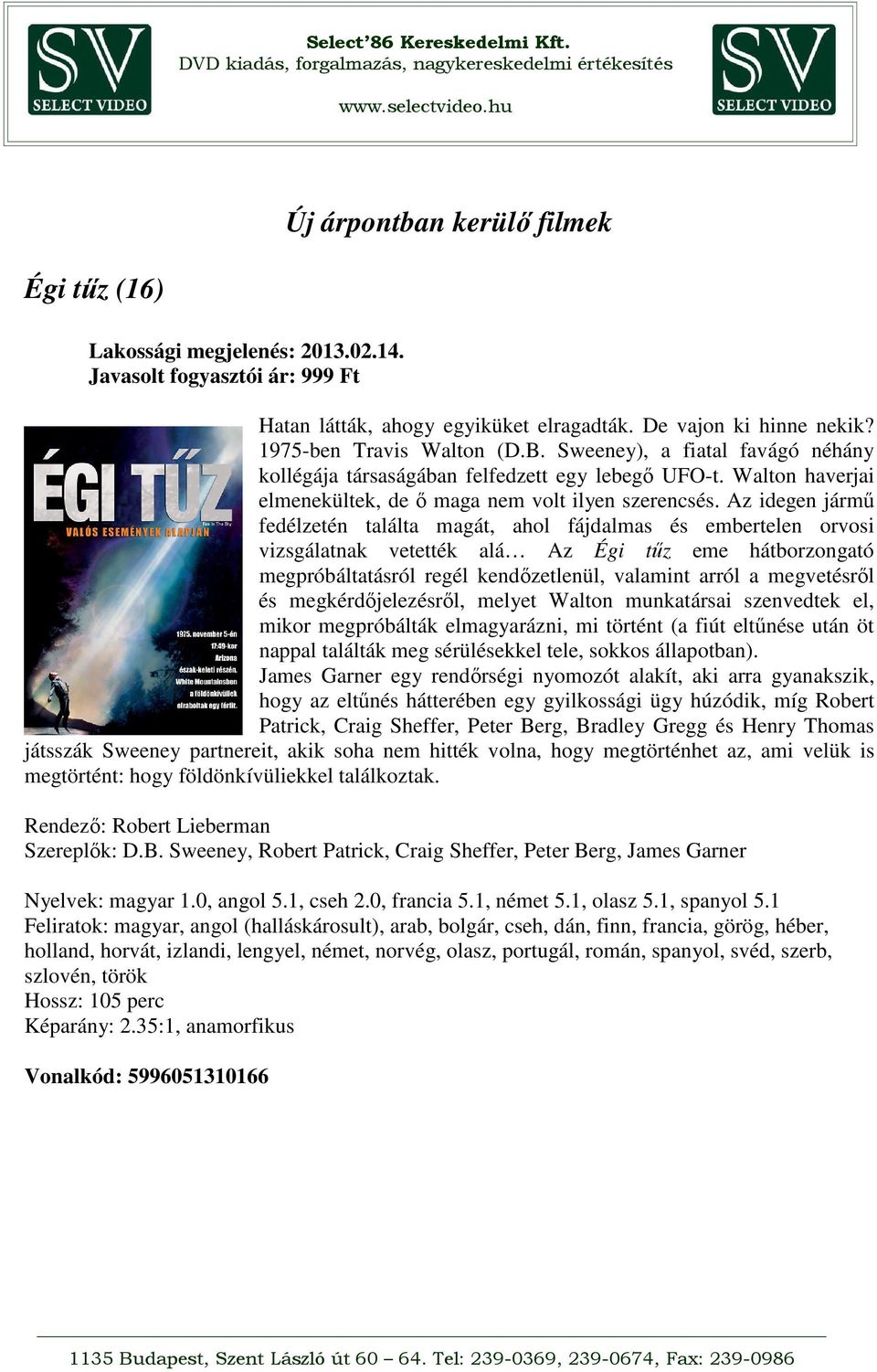 SV SELECT VIDEO

Select'86 Kereskedelmi Kft.
DVD kiadás, forgalmazás, nagykereskedelmi értékesítés

www.selectvideo.hu

SV SELECT VIDEO

Új árpontban kerülő filmek

Égi tűz (16)

Lakossági megjelenés: 2013.02.14.
Javasolt fogyasztói ár: 999 Ft

ÉGI TŰZ
VALÓS ESEMÉNYEK ALAPJÁN
Fire in The Sky
1975. november 5-én 17:49-kor Arizona észak-keleti részén, White Mountainsben a földönkívüliek elraboltak egy férfit.

Hatan látták, ahogy egyiküket elragadták. De vajon ki hinne nekik? 1975-ben Travis Walton (D.B. Sweeney), a fiatal favágó néhány kollégája társaságában felfedzett egy lebegő UFO-t. Walton haverjai elmenekültek, de ő maga nem volt ilyen szerencsés. Az idegen jármű fedélzetén találta magát, ahol fájdalmas és embertelen orvosi vizsgálatnak vetették alá… Az Égi tűz eme hátborzongató megpróbáltatásról regél kendőzetlenül, valamint arról a megvetésről és megkérdőjelezésről, melyet Walton munkatársai szenvedtek el, mikor megpróbálták elmagyarázni, mi történt (a fiút eltűnése után öt nappal találták meg sérülésekkel tele, sokkos állapotban).
James Garner egy rendőrségi nyomozót alakít, aki arra gyanakszik, hogy az eltűnés hátterében egy gyilkossági ügy húzódik, míg Robert Patrick, Craig Sheffer, Peter Berg, Bradley Gregg és Henry Thomas játsszák Sweeney partnereit, akik soha nem hitték volna, hogy megtörténhet az, ami velük is megtörtént: hogy földönkívüliekkel találkoztak.

Rendező: Robert Lieberman
Szereplők: D.B. Sweeney, Robert Patrick, Craig Sheffer, Peter Berg, James Garner

Nyelvek: magyar 1.0, angol 5.1, cseh 2.0, francia 5.1, német 5.1, olasz 5.1, spanyol 5.1
Feliratok: magyar, angol (halláskárosult), arab, bolgár, cseh, dán, finn, francia, görög, héber, holland, horvát, izlandi, lengyel, német, norvég, olasz, portugál, román, spanyol, svéd, szerb, szlovén, török
Hossz: 105 perc
Képarány: 2.35:1, anamorfikus

Vonalkód: 5996051310166

1135 Budapest, Szent László út 60 – 64. Tel: 239-0369, 239-0674, Fax: 239-0986